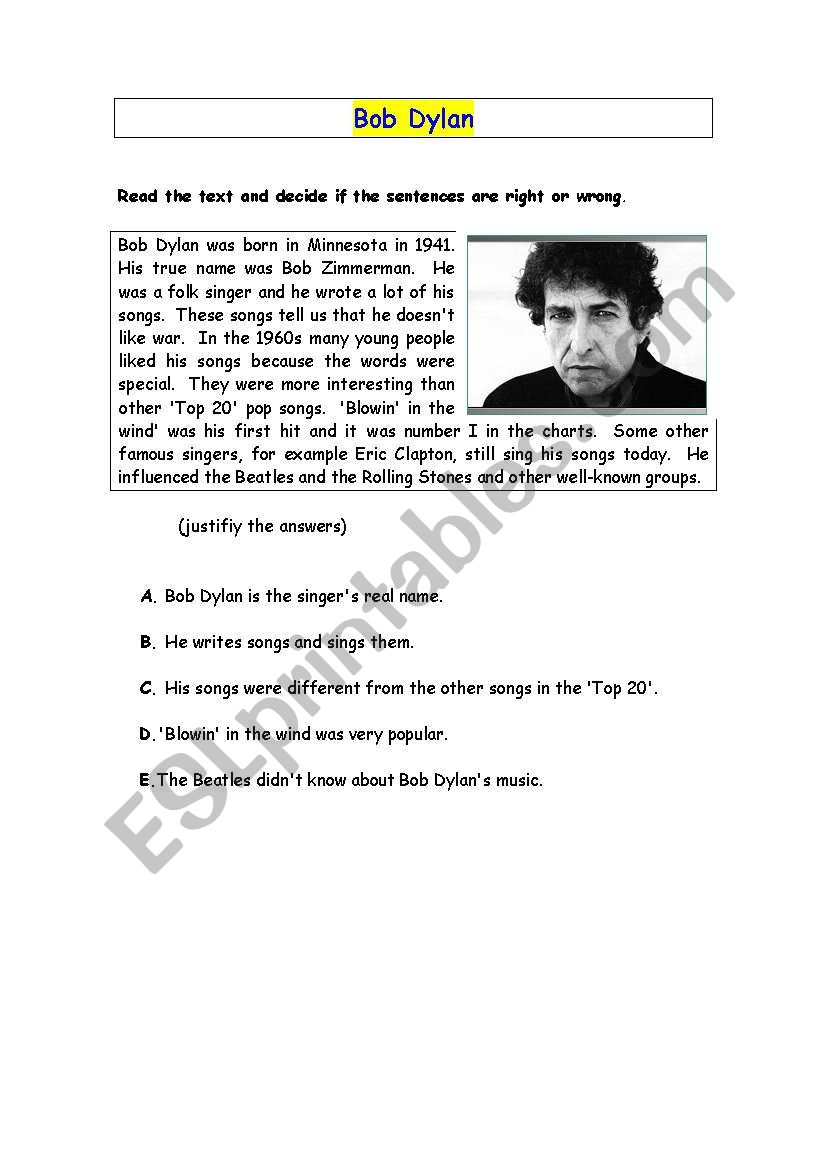 Bob Dylan

Read the text and decide if the sentences are right or wrong.

Bob Dylan was born in Minnesota in 1941. His true name was Bob Zimmerman. He was a folk singer and he wrote a lot of his songs. These songs tell us that he doesn't like war. In the 1960s many young people liked his songs because the words were special. They were more interesting than other 'Top 20' pop songs. 'Blowin' in the wind' was his first hit and it was number I in the charts. Some other famous singers, for example Eric Clapton, still sing his songs today. He influenced the Beatles and the Rolling Stones and other well-known groups.

(justifiy the answers)

A. Bob Dylan is the singer's real name.

B. He writes songs and sings them.

C. His songs were different from the other songs in the 'Top 20'.

D.'Blowin' in the wind was very popular.

E.The Beatles didn't know about Bob Dylan's music.

ESLprintables.com